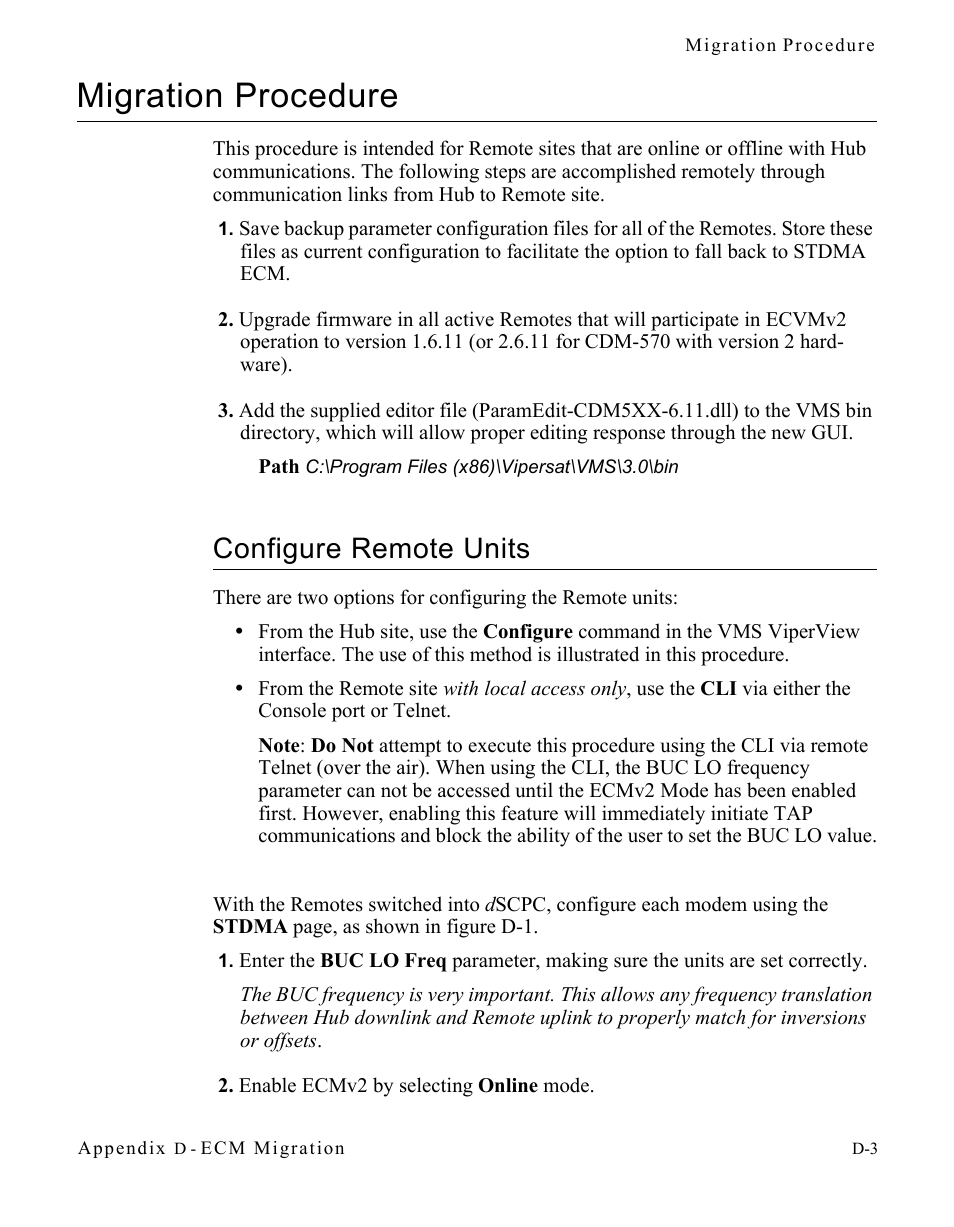 Migration Procedure

Migration Procedure

This procedure is intended for Remote sites that are online or offline with Hub communications. The following steps are accomplished remotely through communication links from Hub to Remote site.

1. Save backup parameter configuration files for all of the Remotes. Store these files as current configuration to facilitate the option to fall back to STDMA ECM.

2. Upgrade firmware in all active Remotes that will participate in ECVMv2 operation to version 1.6.11 (or 2.6.11 for CDM-570 with version 2 hardware).

3. Add the supplied editor file (ParamEdit-CDM5XX-6.11.dll) to the VMS bin directory, which will allow proper editing response through the new GUI.

Path C:\Program Files (x86)\Vipersat\VMS\3.0\bin

Configure Remote Units

There are two options for configuring the Remote units:

• From the Hub site, use the Configure command in the VMS ViperView interface. The use of this method is illustrated in this procedure.

• From the Remote site with local access only, use the CLI via either the Console port or Telnet.

Note: Do Not attempt to execute this procedure using the CLI via remote Telnet (over the air). When using the CLI, the BUC LO frequency parameter can not be accessed until the ECMv2 Mode has been enabled first. However, enabling this feature will immediately initiate TAP communications and block the ability of the user to set the BUC LO value.

With the Remotes switched into dSCPC, configure each modem using the STDMA page, as shown in figure D-1.

1. Enter the BUC LO Freq parameter, making sure the units are set correctly.

The BUC frequency is very important. This allows any frequency translation between Hub downlink and Remote uplink to properly match for inversions or offsets.

2. Enable ECMv2 by selecting Online mode.

Appendix D - ECM Migration

D-3